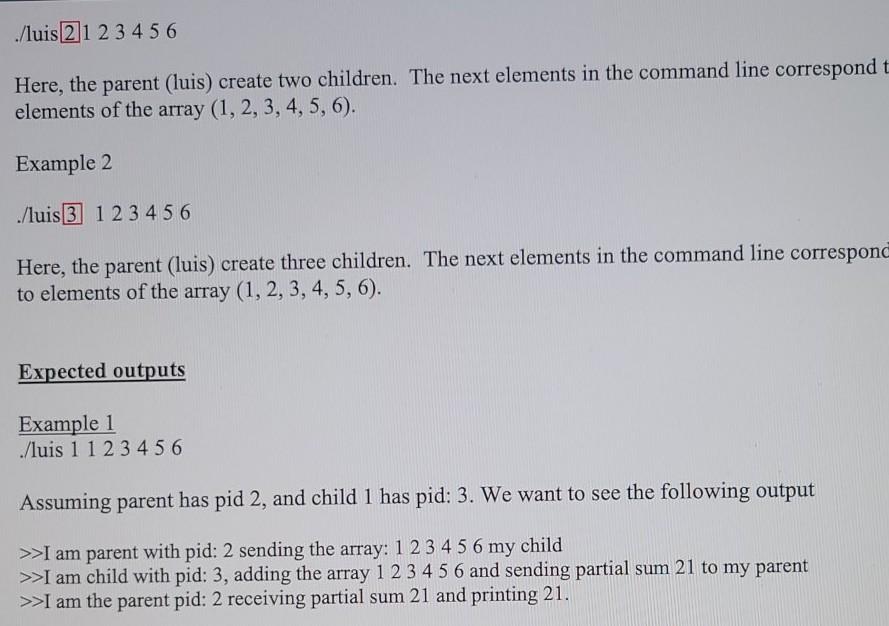 ./luis 2 1 2 3 4 5 6

Here, the parent (luis) create two children. The next elements in the command line correspond t elements of the array (1, 2, 3, 4, 5, 6).

Example 2

./luis 3 1 2 3 4 5 6

Here, the parent (luis) create three children. The next elements in the command line correspond to elements of the array (1, 2, 3, 4, 5, 6).

Expected outputs

Example 1
./luis 1 1 2 3 4 5 6

Assuming parent has pid 2, and child 1 has pid: 3. We want to see the following output

>>I am parent with pid: 2 sending the array: 1 2 3 4 5 6 my child
>>I am child with pid: 3, adding the array 1 2 3 4 5 6 and sending partial sum 21 to my parent
>>I am the parent pid: 2 receiving partial sum 21 and printing 21.